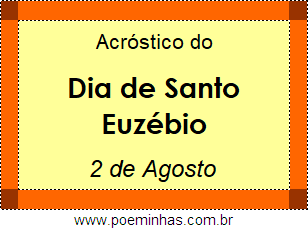 Acróstico do

Dia de Santo Euzébio

2 de Agosto

www.poeminhas.com.br